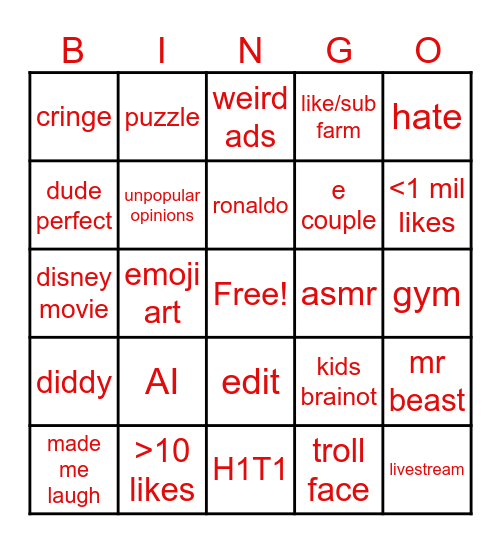 | B | I | N | G | O |
|---|---|---|---|---|
| cringe | puzzle | weird ads | like/sub farm | hate |
| dude perfect | unpopular opinions | ronaldo | e couple | <1 mil likes |
| disney movie | emoji art | Free! | asmr | gym |
| diddy | AI | edit | kids brainot | mr beast |
| made me laugh | >10 likes | H1T1 | troll face | livestream |